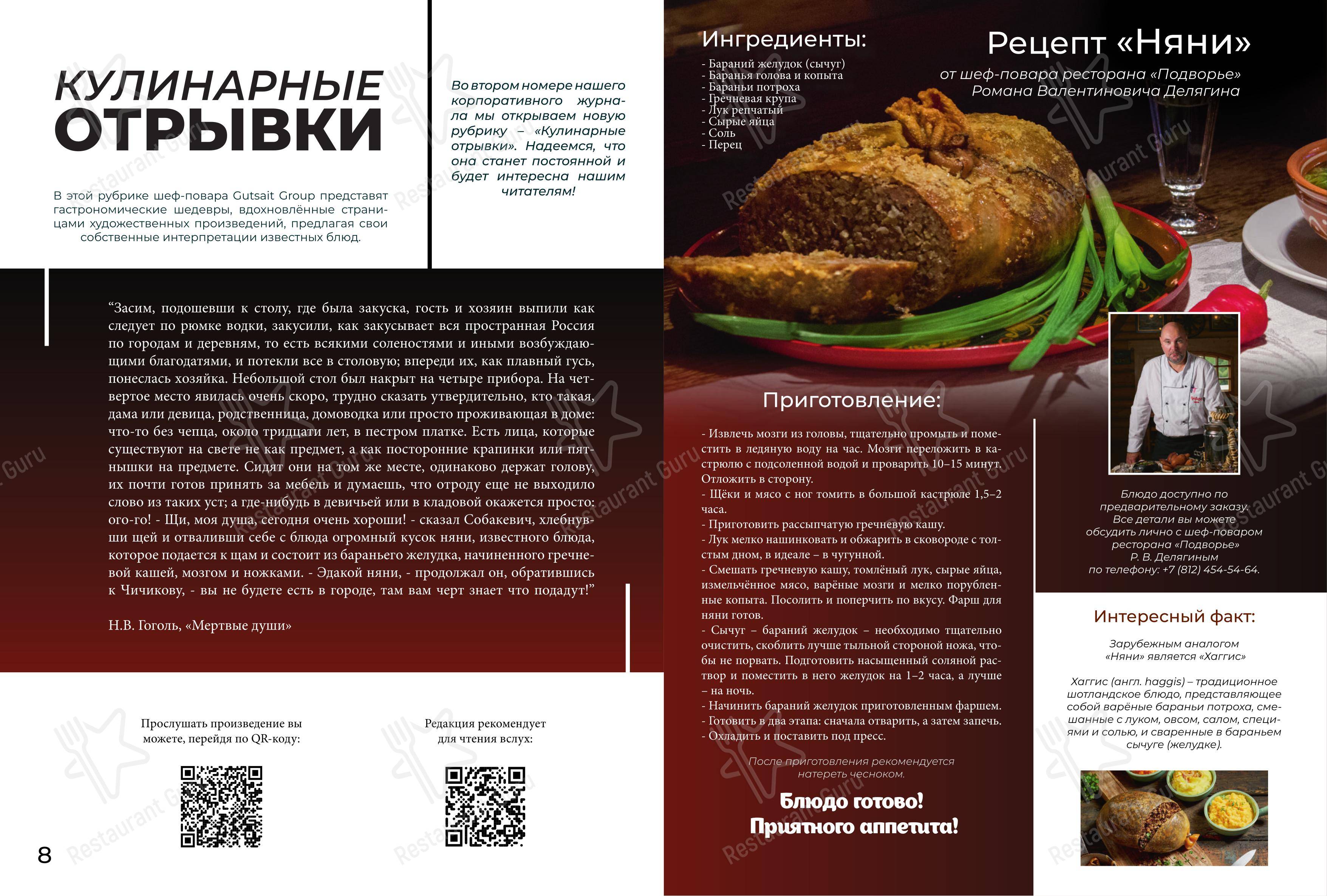 КУЛИНАРНЫЕ ОТРЫВКИ

В этой рубрике шеф-повара Gutsait Group представят гастрономические шедевры, вдохновлённые страницами художественных произведений, предлагая свои собственные интерпретации известных блюд.

Во втором номере нашего корпоративного журнала мы открываем новую рубрику – «Кулинарные отрывки». Надеемся, что она станет постоянной и будет интересна нашим читателям!

“Засим, подошевши к столу, где была закуска, гость и хозяин выпили как следует по рюмке водки, закусили, как закусывает вся пространная Россия по городам и деревням, то есть всякими соленостями и иными возбуждающими благодатями, и потекли все в столовую; впереди их, как плавный гусь, понеслась хозяйка. Небольшой стол был накрыт на четыре прибора. На четвертое место явилась очень скоро, трудно сказать утвердительно, кто такая, дама или девица, родственница, домоводка или просто проживающая в доме: что-то без чепца, около тридцати лет, в пестром платке. Есть лица, которые существуют на свете не как предмет, а как посторонние крапинки или пятнышки на предмете. Сидят они на том же месте, одинаково держат голову, их почти готов принять за мебель и думаешь, что отроду еще не выходило слово из таких уст; а где-нибудь в девичьей или в кладовой окажется просто: ого-го! - Щи, моя душа, сегодня очень хороши! - сказал Собакевич, хлебнувши щей и отваливши себе с блюда огромный кусок няни, известного блюда, которое подается к щам и состоит из бараньего желудка, начиненного гречневой кашей, мозгом и ножками. - Эдакой няни, - продолжал он, обратившись к Чичикову, - вы не будете есть в городе, там вам черт знает что подадут!”

Н.В. Гоголь, «Мертвые души»

Прослушать произведение вы можете, перейдя по QR-коду:

Редакция рекомендует для чтения вслух:

8

Ингредиенты:
- Бараний желудок (сычуг)
- Баранья голова и копыта
- Бараньи потроха
- Гречневая крупа
- Лук репчатый
- Сырые яйца
- Соль
- Перец

Рецепт «Няни»
от шеф-повара ресторана «Подворье»
Романа Валентиновича Делягина

Приготовление:
- Извлечь мозги из головы, тщательно промыть и поместить в ледяную воду на час. Мозги переложить в кастрюлю с подсоленной водой и проварить 10–15 минут. Отложить в сторону.
- Щёки и мясо с ног томить в большой кастрюле 1,5–2 часа.
- Приготовить рассыпчатую гречневую кашу.
- Лук мелко нашинковать и обжарить в сковороде с толстым дном, в идеале – в чугунной.
- Смешать гречневую кашу, томлёный лук, сырые яйца, измельчённое мясо, варёные мозги и мелко порубленные копыта. Посолить и поперчить по вкусу. Фарш для няни готов.
- Сычуг – бараний желудок – необходимо тщательно очистить, скоблить лучше тыльной стороной ножа, чтобы не порвать. Подготовить насыщенный соляной раствор и поместить в него желудок на 1–2 часа, а лучше – на ночь.
- Начинить бараний желудок приготовленным фаршем.
- Готовить в два этапа: сначала отварить, а затем запечь.
- Охладить и поставить под пресс.

После приготовления рекомендуется натереть чесноком.

Блюдо готово!
Приятного аппетита!

Блюдо доступно по предварительному заказу. Все детали вы можете обсудить лично с шеф-поваром ресторана «Подворье» Р. В. Делягиным по телефону: +7 (812) 454-54-64.

Интересный факт:

Зарубежным аналогом «Няни» является «Хаггис»

Хаггис (англ. haggis) – традиционное шотландское блюдо, представляющее собой варёные бараньи потроха, смешанные с луком, овсом, салом, специями и солью, и сваренные в бараньем сычуге (желудке).